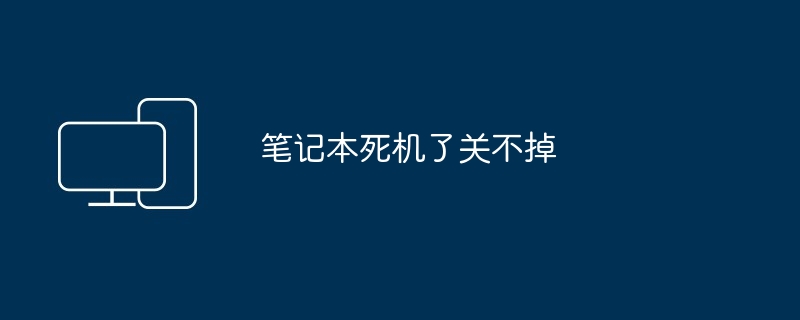 笔记本死机了关不掉